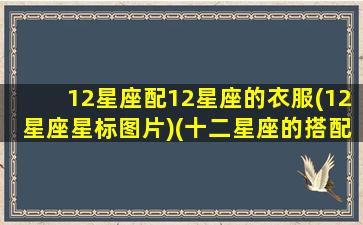 12星座配12星座的衣服(12星座星标图片)(十二星座的搭配